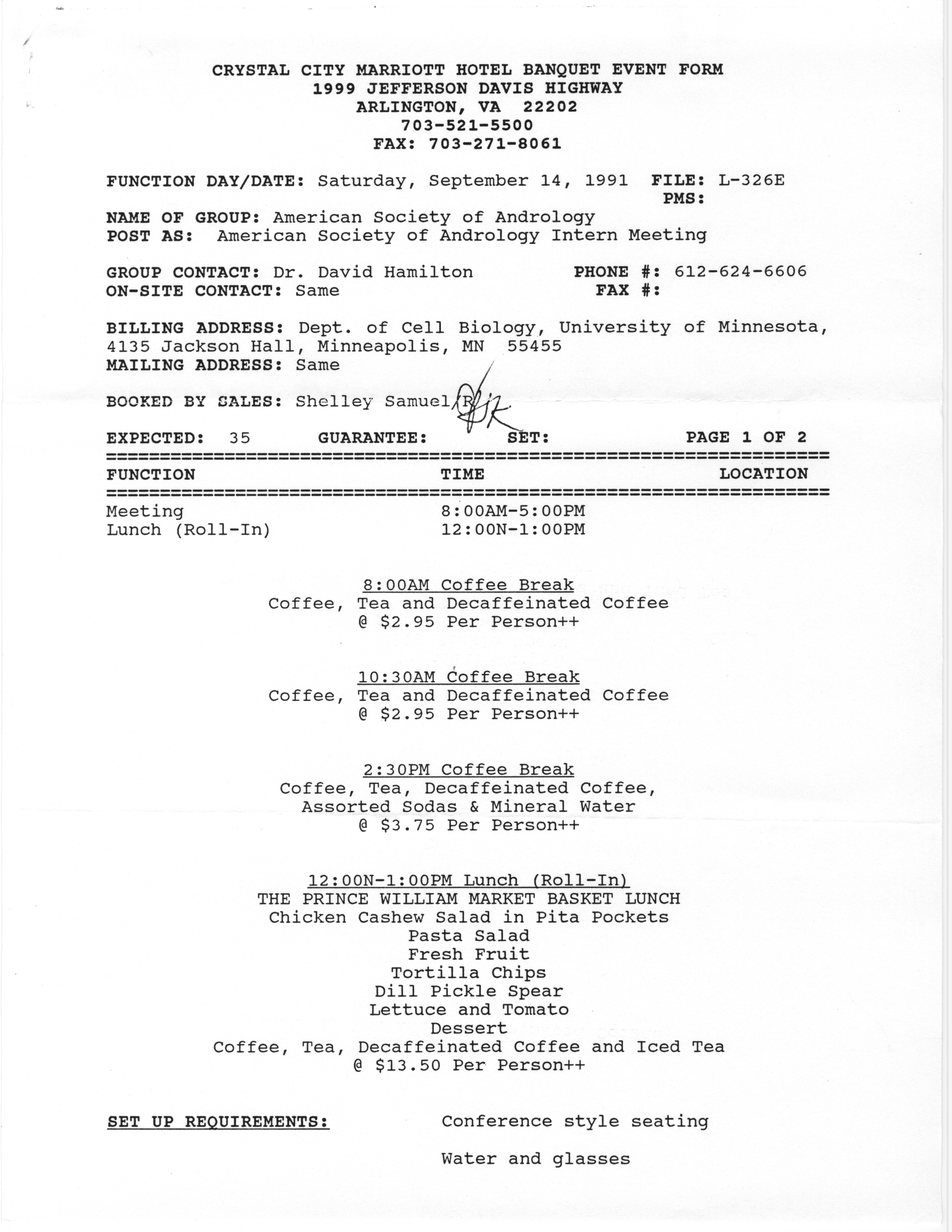 CRYSTAL CITY MARRIOTT HOTEL BANQUET EVENT FORM
1999 JEFFERSON DAVIS HIGHWAY
ARLINGTON, VA 22202
703-521-5500
FAX: 703-271-8061

FUNCTION DAY/DATE: Saturday, September 14, 1991 FILE: L-326E
PMS:

NAME OF GROUP: American Society of Andrology
POST AS: American Society of Andrology Intern Meeting

GROUP CONTACT: Dr. David Hamilton PHONE #: 612-624-6606
ON-SITE CONTACT: Same FAX #:

BILLING ADDRESS: Dept. of Cell Biology, University of Minnesota, 4135 Jackson Hall, Minneapolis, MN 55455
MAILING ADDRESS: Same

BOOKED BY SALES: Shelley Samuel/R

EXPECTED: 35 GUARANTEE: SET: PAGE 1 OF 2

| FUNCTION | TIME | LOCATION |
|---|---|---|
| Meeting | 8:00AM-5:00PM | |
| Lunch (Roll-In) | 12:00N-1:00PM | |

8:00AM Coffee Break
Coffee, Tea and Decaffeinated Coffee
@ $2.95 Per Person++

10:30AM Coffee Break
Coffee, Tea and Decaffeinated Coffee
@ $2.95 Per Person++

2:30PM Coffee Break
Coffee, Tea, Decaffeinated Coffee,
Assorted Sodas & Mineral Water
@ $3.75 Per Person++

12:00N-1:00PM Lunch (Roll-In)
THE PRINCE WILLIAM MARKET BASKET LUNCH
Chicken Cashew Salad in Pita Pockets
Pasta Salad
Fresh Fruit
Tortilla Chips
Dill Pickle Spear
Lettuce and Tomato
Dessert
Coffee, Tea, Decaffeinated Coffee and Iced Tea
@ $13.50 Per Person++

SET UP REQUIREMENTS: Conference style seating

Water and glasses